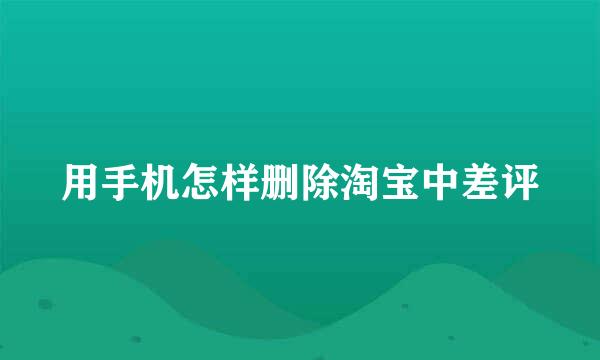 用手机怎样删除淘宝中差评